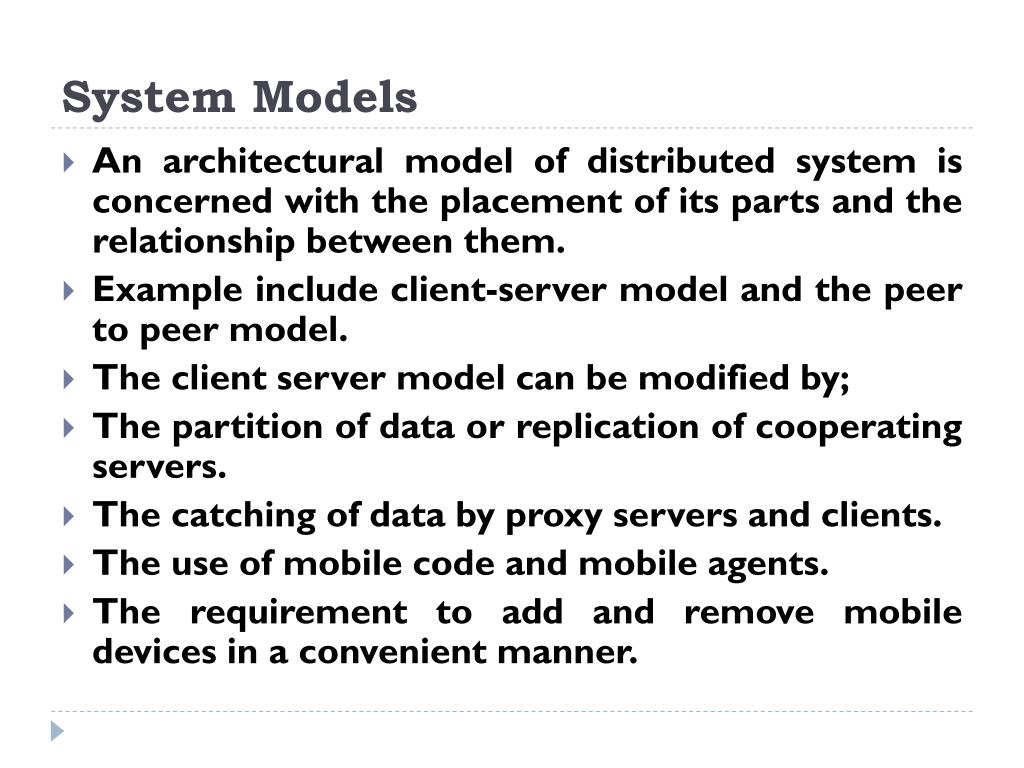 System Models

An architectural model of distributed system is concerned with the placement of its parts and the relationship between them.

Example include client-server model and the peer to peer model.

The client server model can be modified by;

The partition of data or replication of cooperating servers.

The catching of data by proxy servers and clients.

The use of mobile code and mobile agents.

The requirement to add and remove mobile devices in a convenient manner.